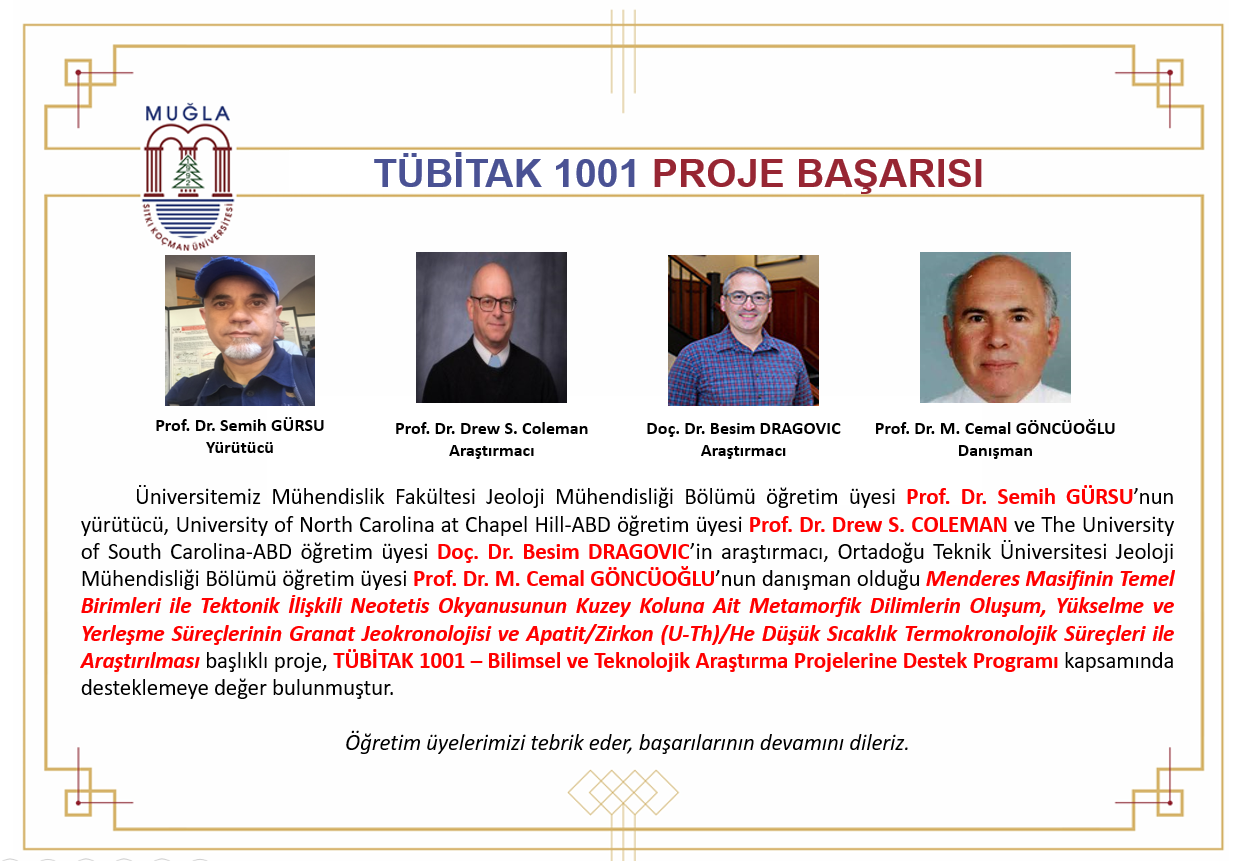 MUĞLA
SITKI KOÇMAN ÜNİVERSİTESİ

TÜBİTAK 1001 PROJE BAŞARISI

Prof. Dr. Semih GÜRSU
Yürütücü

Prof. Dr. Drew S. Coleman
Araştırmacı

Doç. Dr. Besim DRAGOVIC
Araştırmacı

Prof. Dr. M. Cemal GÖNCÜOĞLU
Danışman

Üniversitemiz Mühendislik Fakültesi Jeoloji Mühendisliği Bölümü öğretim üyesi Prof. Dr. Semih GÜRSU'nun yürütücü, University of North Carolina at Chapel Hill-ABD öğretim üyesi Prof. Dr. Drew S. COLEMAN ve The University of South Carolina-ABD öğretim üyesi Doç. Dr. Besim DRAGOVIC'in araştırmacı, Ortadoğu Teknik Üniversitesi Jeoloji Mühendisliği Bölümü öğretim üyesi Prof. Dr. M. Cemal GÖNCÜOĞLU'nun danışman olduğu Menderes Masifinin Temel Birimleri ile Tektonik İlişkili Neotetis Okyanusunun Kuzey Koluna Ait Metamorfik Dilimlerin Oluşum, Yükselme ve Yerleşme Süreçlerinin Granat Jeokronolojisi ve Apatit/Zirkon (U-Th)/He Düşük Sıcaklık Termokronolojik Süreçleri ile Araştırılması başlıklı proje, TÜBİTAK 1001 – Bilimsel ve Teknolojik Araştırma Projelerine Destek Programı kapsamında desteklemeye değer bulunmuştur.

Öğretim üyelerimizi tebrik eder, başarılarının devamını dileriz.